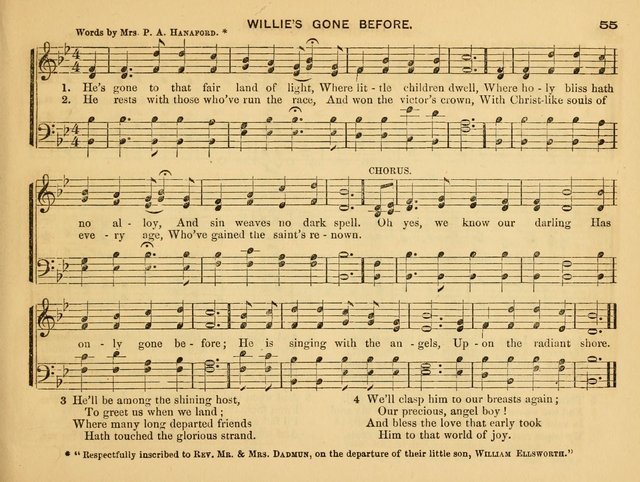 WILLIE'S GONE BEFORE.

55

Words by Mrs. P. A. Hanaford. *

1. He's gone to that fair land of light, Where lit - tle children dwell, Where ho - ly bliss hath
2. He rests with those who've run the race, And won the victor's crown, With Christ-like souls of

CHORUS.

no al - loy, And sin weaves no dark spell. Oh yes, we know our darling Has
eve - ry age, Who've gained the saint's re - nown.

on - ly gone be - fore; He is singing with the an - gels, Up - on the radiant shore.

3 He'll be among the shining host,
To greet us when we land;
Where many long departed friends
Hath touched the glorious strand.

4 We'll clasp him to our breasts again;
Our precious, angel boy!
And bless the love that early took
Him to that world of joy.

* "Respectfully inscribed to Rev. Mr. & Mrs. Dadmun, on the departure of their little son, William Ellsworth."